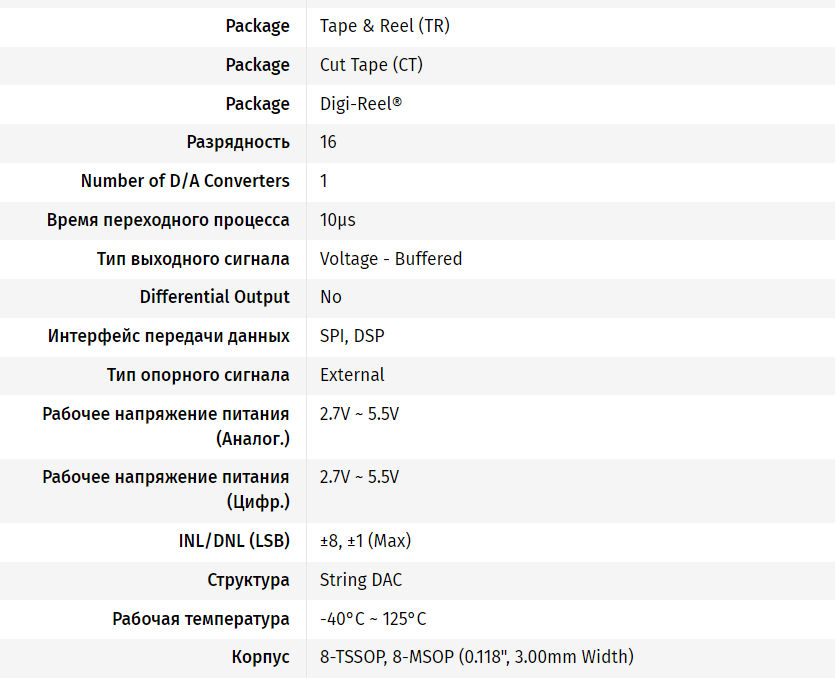 | | |
|---|---|
| Package | Tape & Reel (TR) |
| Package | Cut Tape (CT) |
| Package | Digi-Reel® |
| Разрядность | 16 |
| Number of D/A Converters | 1 |
| Время переходного процесса | 10µs |
| Тип выходного сигнала | Voltage - Buffered |
| Differential Output | No |
| Интерфейс передачи данных | SPI, DSP |
| Тип опорного сигнала | External |
| Рабочее напряжение питания (Аналог.) | 2.7V ~ 5.5V |
| Рабочее напряжение питания (Цифр.) | 2.7V ~ 5.5V |
| INL/DNL (LSB) | ±8, ±1 (Max) |
| Структура | String DAC |
| Рабочая температура | -40°C ~ 125°C |
| Корпус | 8-TSSOP, 8-MSOP (0.118", 3.00mm Width) |